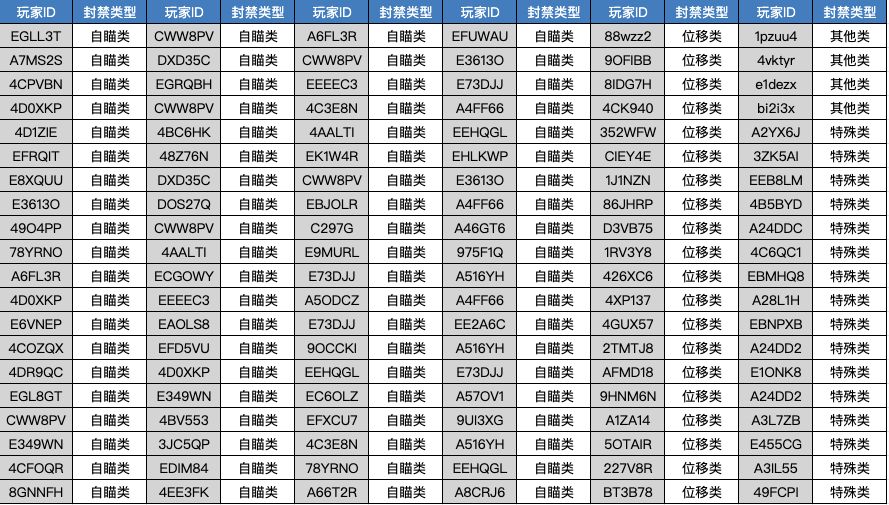 | 玩家ID | 封禁类型 | 玩家ID | 封禁类型 | 玩家ID | 封禁类型 | 玩家ID | 封禁类型 | 玩家ID | 封禁类型 | 玩家ID | 封禁类型 |
|---|---|---|---|---|---|---|---|---|---|---|---|
| EGLL3T | 自瞄类 | CWW8PV | 自瞄类 | A6FL3R | 自瞄类 | EFUWAU | 自瞄类 | 88wzz2 | 位移类 | 1pzuu4 | 其他类 |
| A7MS2S | 自瞄类 | DXD35C | 自瞄类 | CWW8PV | 自瞄类 | E3613O | 自瞄类 | 9OFIBB | 位移类 | 4vktyr | 其他类 |
| 4CPVBN | 自瞄类 | EGRQBH | 自瞄类 | EEEEC3 | 自瞄类 | E73DJJ | 自瞄类 | 8IDG7H | 位移类 | e1dezx | 其他类 |
| 4D0XKP | 自瞄类 | CWW8PV | 自瞄类 | 4C3E8N | 自瞄类 | A4FF66 | 自瞄类 | 4CK940 | 位移类 | bi2i3x | 其他类 |
| 4D1ZIE | 自瞄类 | 4BC6HK | 自瞄类 | 4AALTI | 自瞄类 | EEHQGL | 自瞄类 | 352WFW | 位移类 | A2YX6J | 特殊类 |
| EFRQIT | 自瞄类 | 48Z76N | 自瞄类 | EK1W4R | 自瞄类 | EHLKWP | 自瞄类 | CIEY4E | 位移类 | 3ZK5AI | 特殊类 |
| E8XQUU | 自瞄类 | DXD35C | 自瞄类 | CWW8PV | 自瞄类 | E3613O | 自瞄类 | 1J1NZN | 位移类 | EEB8LM | 特殊类 |
| E3613O | 自瞄类 | DOS27Q | 自瞄类 | EBJOLR | 自瞄类 | A4FF66 | 自瞄类 | 86JHRP | 位移类 | 4B5BYD | 特殊类 |
| 49O4PP | 自瞄类 | CWW8PV | 自瞄类 | C297G | 自瞄类 | A46GT6 | 自瞄类 | D3VB75 | 位移类 | A24DDC | 特殊类 |
| 78YRNO | 自瞄类 | 4AALTI | 自瞄类 | E9MURL | 自瞄类 | 975F1Q | 自瞄类 | 1RV3Y8 | 位移类 | 4C6QC1 | 特殊类 |
| A6FL3R | 自瞄类 | ECGOWY | 自瞄类 | E73DJJ | 自瞄类 | A516YH | 自瞄类 | 426XC6 | 位移类 | EBMHQ8 | 特殊类 |
| 4D0XKP | 自瞄类 | EEEEC3 | 自瞄类 | A5ODCZ | 自瞄类 | A4FF66 | 自瞄类 | 4XP137 | 位移类 | A28L1H | 特殊类 |
| E6VNEP | 自瞄类 | EAOLS8 | 自瞄类 | E73DJJ | 自瞄类 | EE2A6C | 自瞄类 | 4GUX57 | 位移类 | EBNPXB | 特殊类 |
| 4COZQX | 自瞄类 | EFD5VU | 自瞄类 | 9OCCKI | 自瞄类 | A516YH | 自瞄类 | 2TMTJ8 | 位移类 | A24DD2 | 特殊类 |
| 4DR9QC | 自瞄类 | 4D0XKP | 自瞄类 | EEHQGL | 自瞄类 | E73DJJ | 自瞄类 | AFMD18 | 位移类 | E1ONK8 | 特殊类 |
| EGL8GT | 自瞄类 | E349WN | 自瞄类 | EC6OLZ | 自瞄类 | A57OV1 | 自瞄类 | 9HNM6N | 位移类 | A24DD2 | 特殊类 |
| CWW8PV | 自瞄类 | 4BV553 | 自瞄类 | EFXCU7 | 自瞄类 | 9UI3XG | 自瞄类 | A1ZA14 | 位移类 | A3L7ZB | 特殊类 |
| E349WN | 自瞄类 | 3JC5QP | 自瞄类 | 4C3E8N | 自瞄类 | A516YH | 自瞄类 | 5OTAIR | 位移类 | E455CG | 特殊类 |
| 4CFOQR | 自瞄类 | EDIM84 | 自瞄类 | 78YRNO | 自瞄类 | EEHQGL | 自瞄类 | 227V8R | 位移类 | A3IL55 | 特殊类 |
| 8GNNFH | 自瞄类 | 4EE3FK | 自瞄类 | A66T2R | 自瞄类 | A8CRJ6 | 自瞄类 | BT3B78 | 位移类 | 49FCPI | 特殊类 |